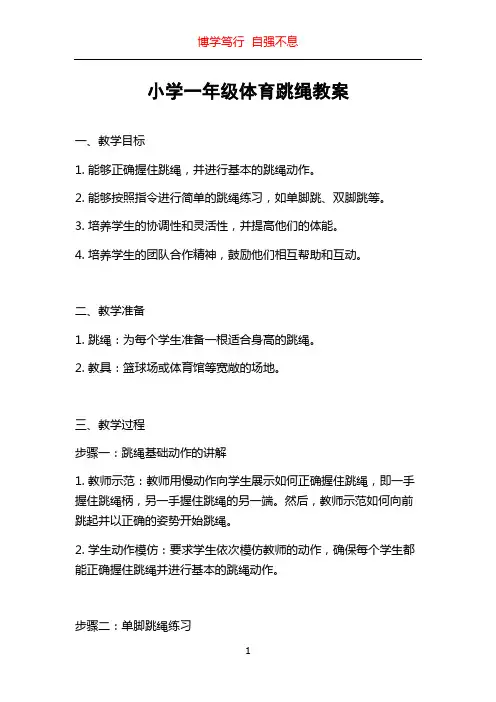 博学笃行 自强不息

小学一年级体育跳绳教案

一、教学目标

1. 能够正确握住跳绳，并进行基本的跳绳动作。

2. 能够按照指令进行简单的跳绳练习，如单脚跳、双脚跳等。

3. 培养学生的协调性和灵活性，并提高他们的体能。

4. 培养学生的团队合作精神，鼓励他们相互帮助和互动。

二、教学准备

1. 跳绳：为每个学生准备一根适合身高的跳绳。

2. 教具：篮球场或体育馆等宽敞的场地。

三、教学过程

步骤一：跳绳基础动作的讲解

1. 教师示范：教师用慢动作向学生展示如何正确握住跳绳，即一手握住跳绳柄，另一手握住跳绳的另一端。然后，教师示范如何向前跳起并以正确的姿势开始跳绳。

2. 学生动作模仿：要求学生依次模仿教师的动作，确保每个学生都能正确握住跳绳并进行基本的跳绳动作。

步骤二：单脚跳绳练习

1